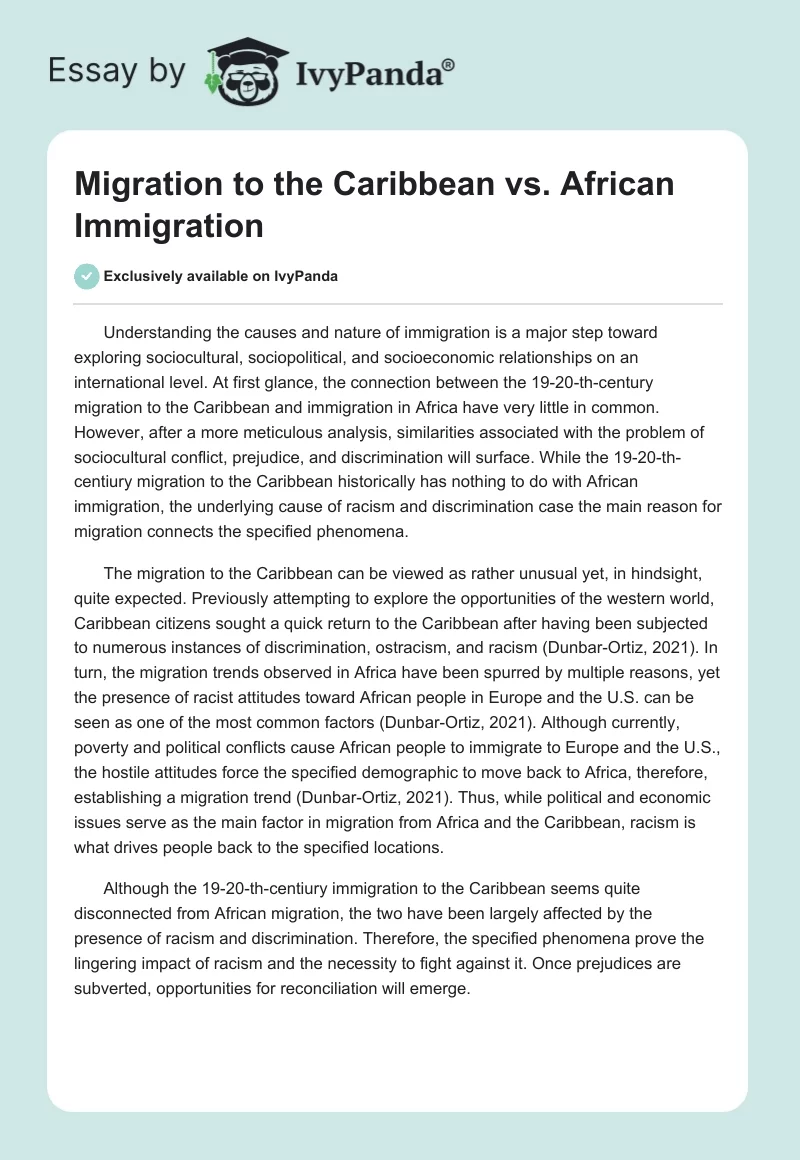 Essay by IvyPanda®

Migration to the Caribbean vs. African Immigration

Exclusively available on IvyPanda

Understanding the causes and nature of immigration is a major step toward exploring sociocultural, sociopolitical, and socioeconomic relationships on an international level. At first glance, the connection between the 19-20-th-century migration to the Caribbean and immigration in Africa have very little in common. However, after a more meticulous analysis, similarities associated with the problem of sociocultural conflict, prejudice, and discrimination will surface. While the 19-20-th-centiury migration to the Caribbean historically has nothing to do with African immigration, the underlying cause of racism and discrimination case the main reason for migration connects the specified phenomena.

The migration to the Caribbean can be viewed as rather unusual yet, in hindsight, quite expected. Previously attempting to explore the opportunities of the western world, Caribbean citizens sought a quick return to the Caribbean after having been subjected to numerous instances of discrimination, ostracism, and racism (Dunbar-Ortiz, 2021). In turn, the migration trends observed in Africa have been spurred by multiple reasons, yet the presence of racist attitudes toward African people in Europe and the U.S. can be seen as one of the most common factors (Dunbar-Ortiz, 2021). Although currently, poverty and political conflicts cause African people to immigrate to Europe and the U.S., the hostile attitudes force the specified demographic to move back to Africa, therefore, establishing a migration trend (Dunbar-Ortiz, 2021). Thus, while political and economic issues serve as the main factor in migration from Africa and the Caribbean, racism is what drives people back to the specified locations.

Although the 19-20-th-centiury immigration to the Caribbean seems quite disconnected from African migration, the two have been largely affected by the presence of racism and discrimination. Therefore, the specified phenomena prove the lingering impact of racism and the necessity to fight against it. Once prejudices are subverted, opportunities for reconciliation will emerge.